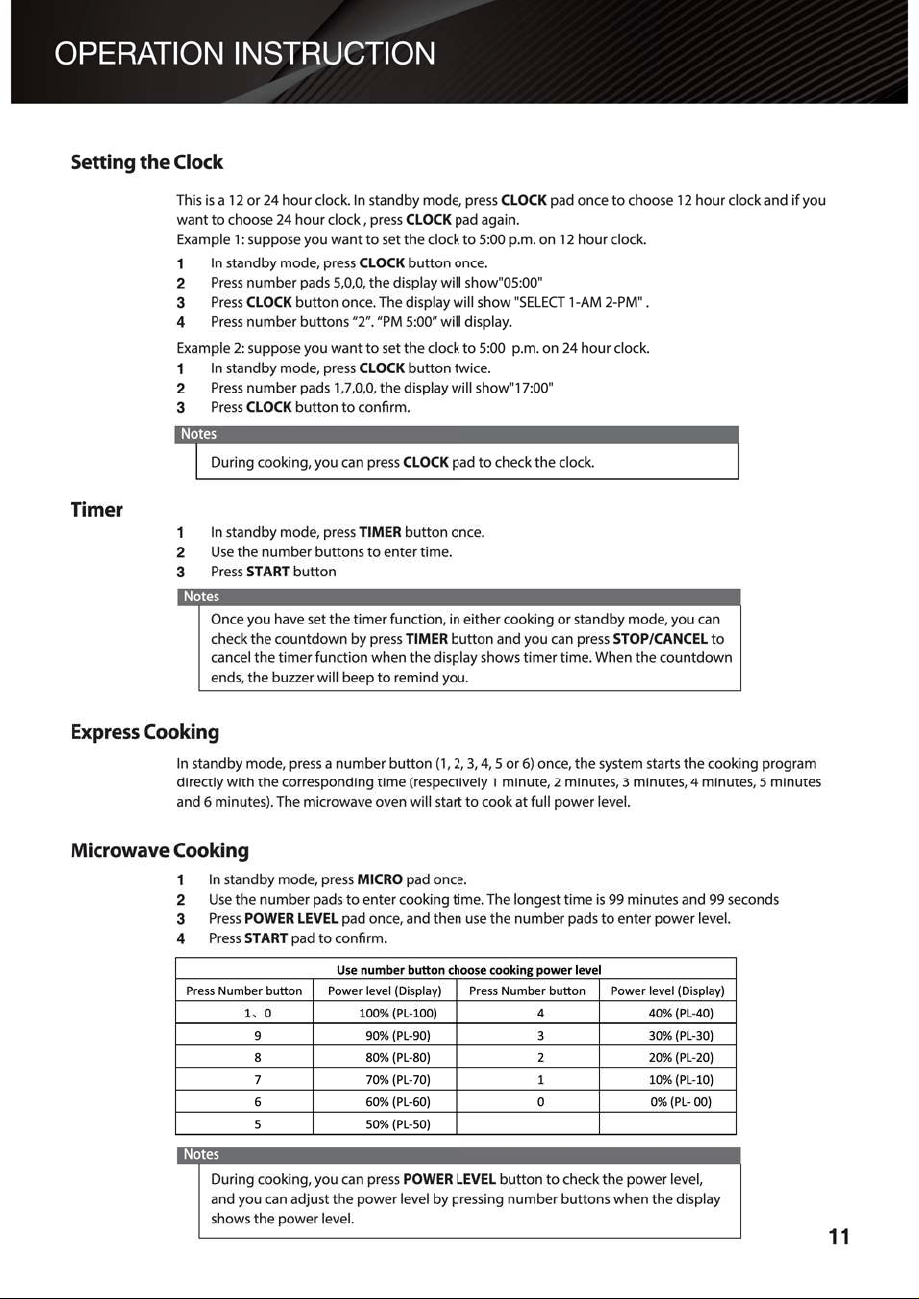 OPERATION INSTRUCTION

Setting the Clock

This is a 12 or 24 hour clock. In standby mode, press CLOCK pad once to choose 12 hour clock and if you want to choose 24 hour clock , press CLOCK pad again.

Example 1: suppose you want to set the clock to 5:00 p.m. on 12 hour clock.
1 In standby mode, press CLOCK button once.
2 Press number pads 5,0,0, the display will show"05:00"
3 Press CLOCK button once. The display will show "SELECT 1-AM 2-PM" .
4 Press number buttons "2". "PM 5:00" will display.

Example 2: suppose you want to set the clock to 5:00 p.m. on 24 hour clock.
1 In standby mode, press CLOCK button twice.
2 Press number pads 1,7,0,0, the display will show"17:00"
3 Press CLOCK button to confirm.

Notes
During cooking, you can press CLOCK pad to check the clock.

Timer

1 In standby mode, press TIMER button once.
2 Use the number buttons to enter time.
3 Press START button

Notes
Once you have set the timer function, in either cooking or standby mode, you can check the countdown by press TIMER button and you can press STOP/CANCEL to cancel the timer function when the display shows timer time. When the countdown ends, the buzzer will beep to remind you.

Express Cooking

In standby mode, press a number button (1, 2, 3, 4, 5 or 6) once, the system starts the cooking program directly with the corresponding time (respectively 1 minute, 2 minutes, 3 minutes, 4 minutes, 5 minutes and 6 minutes). The microwave oven will start to cook at full power level.

Microwave Cooking

1 In standby mode, press MICRO pad once.
2 Use the number pads to enter cooking time. The longest time is 99 minutes and 99 seconds
3 Press POWER LEVEL pad once, and then use the number pads to enter power level.
4 Press START pad to confirm.

| Use number button choose cooking power level | | | |
|---|---|---|---|
| Press Number button | Power level (Display) | Press Number button | Power level (Display) |
| 1、0 | 100% (PL-100) | 4 | 40% (PL-40) |
| 9 | 90% (PL-90) | 3 | 30% (PL-30) |
| 8 | 80% (PL-80) | 2 | 20% (PL-20) |
| 7 | 70% (PL-70) | 1 | 10% (PL-10) |
| 6 | 60% (PL-60) | 0 | 0% (PL- 00) |
| 5 | 50% (PL-50) | | |

Notes
During cooking, you can press POWER LEVEL button to check the power level, and you can adjust the power level by pressing number buttons when the display shows the power level.

11